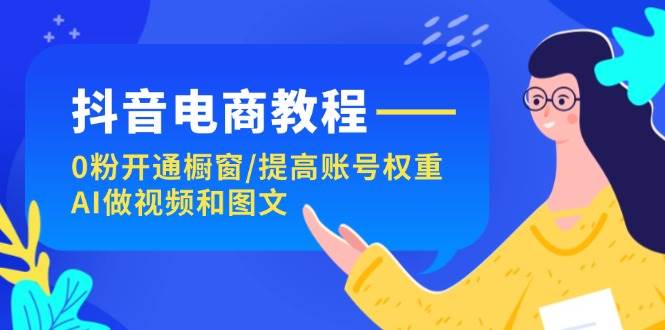 抖音电商教程——

0粉开通橱窗/提高账号权重
AI做视频和图文